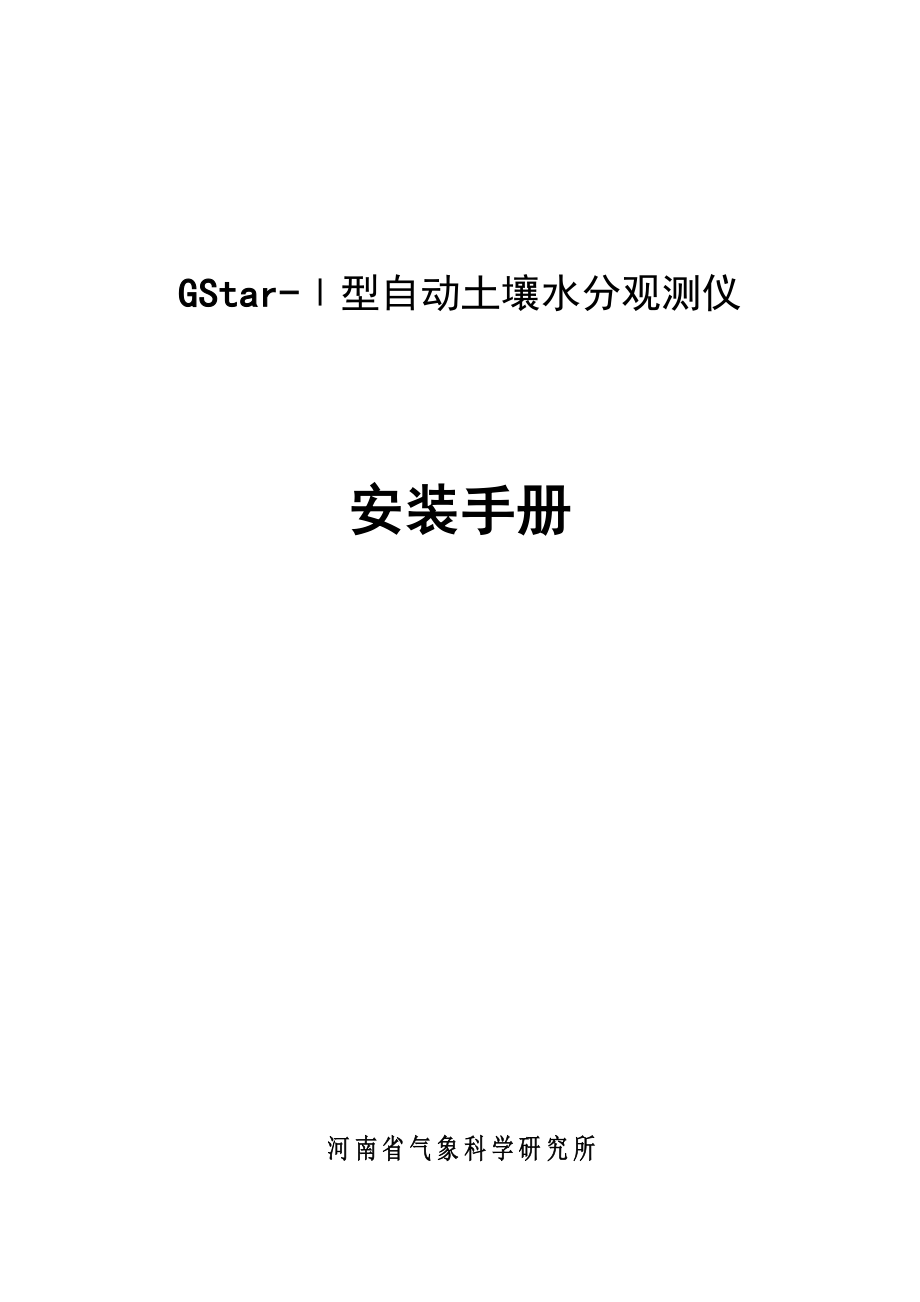 GStar-Ⅰ型自动土壤水分观测仪

安装手册

河南省气象科学研究所